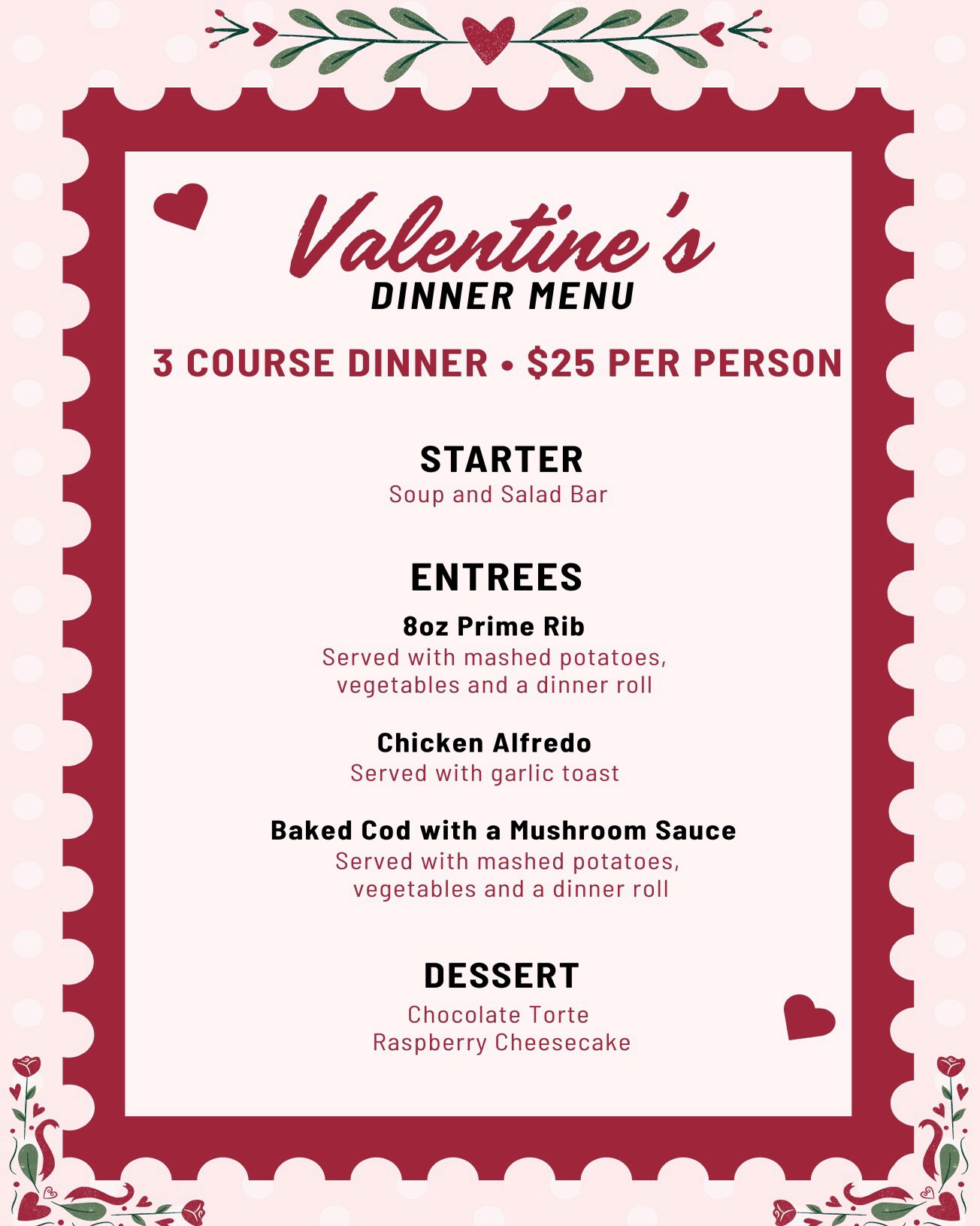 Valentine's
DINNER MENU

3 COURSE DINNER • $25 PER PERSON

STARTER
Soup and Salad Bar

ENTREES

8oz Prime Rib
Served with mashed potatoes, vegetables and a dinner roll

Chicken Alfredo
Served with garlic toast

Baked Cod with a Mushroom Sauce
Served with mashed potatoes, vegetables and a dinner roll

DESSERT
Chocolate Torte
Raspberry Cheesecake